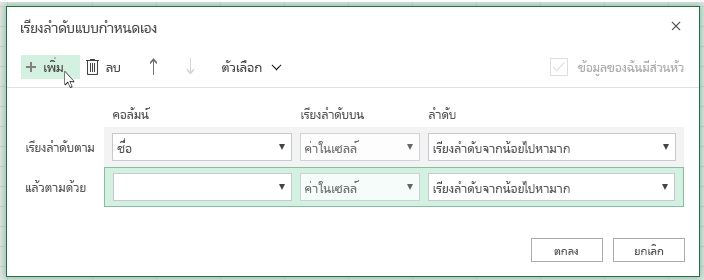 เรียงลำดับแบบกำหนดเอง

×

+ เพิ่ม  ลบ  ↑  ↓  ตัวเลือก

ข้อมูลของฉันมีส่วนหัว

| | คอลัมน์ | เรียงลำดับบน | ลำดับ |
|---|---|---|---|
| เรียงลำดับตาม | ชื่อ | ค่าในเซลล์ | เรียงลำดับจากน้อยไปหามาก |
| แล้วตามด้วย | | ค่าในเซลล์ | เรียงลำดับจากน้อยไปหามาก |

ตกลง  ยกเลิก